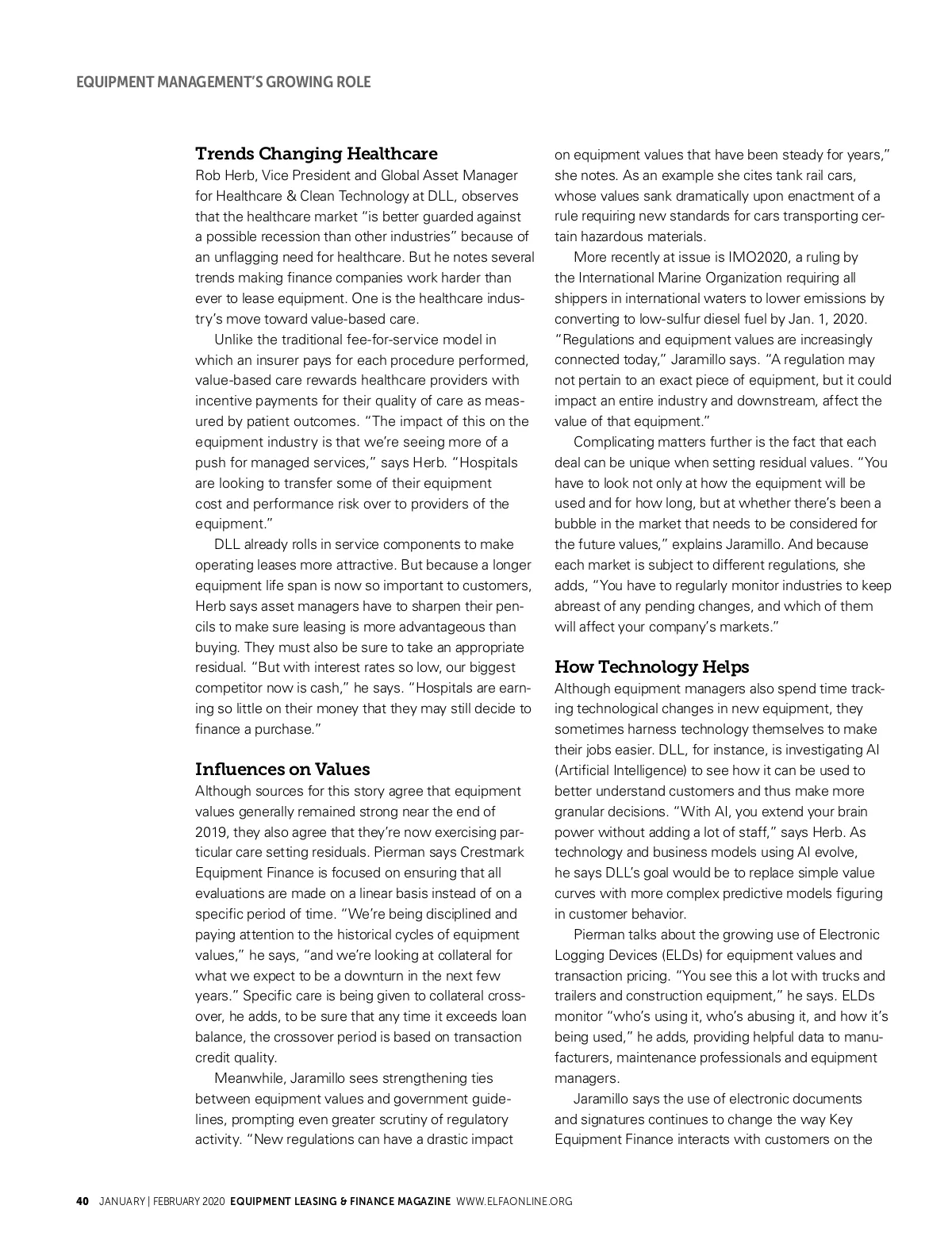 EQUIPMENT MANAGEMENT'S GROWING ROLE

Trends Changing Healthcare

Rob Herb, Vice President and Global Asset Manager for Healthcare & Clean Technology at DLL, observes that the healthcare market "is better guarded against a possible recession than other industries" because of an unflagging need for healthcare. But he notes several trends making finance companies work harder than ever to lease equipment. One is the healthcare industry's move toward value-based care.

Unlike the traditional fee-for-service model in which an insurer pays for each procedure performed, value-based care rewards healthcare providers with incentive payments for their quality of care as measured by patient outcomes. "The impact of this on the equipment industry is that we're seeing more of a push for managed services," says Herb. "Hospitals are looking to transfer some of their equipment cost and performance risk over to providers of the equipment."

DLL already rolls in service components to make operating leases more attractive. But because a longer equipment life span is now so important to customers, Herb says asset managers have to sharpen their pencils to make sure leasing is more advantageous than buying. They must also be sure to take an appropriate residual. "But with interest rates so low, our biggest competitor now is cash," he says. "Hospitals are earning so little on their money that they may still decide to finance a purchase."

Influences on Values

Although sources for this story agree that equipment values generally remained strong near the end of 2019, they also agree that they're now exercising particular care setting residuals. Pierman says Crestmark Equipment Finance is focused on ensuring that all evaluations are made on a linear basis instead of on a specific period of time. "We're being disciplined and paying attention to the historical cycles of equipment values," he says, "and we're looking at collateral for what we expect to be a downturn in the next few years." Specific care is being given to collateral crossover, he adds, to be sure that any time it exceeds loan balance, the crossover period is based on transaction credit quality.

Meanwhile, Jaramillo sees strengthening ties between equipment values and government guidelines, prompting even greater scrutiny of regulatory activity. "New regulations can have a drastic impact on equipment values that have been steady for years," she notes. As an example she cites tank rail cars, whose values sank dramatically upon enactment of a rule requiring new standards for cars transporting certain hazardous materials.

More recently at issue is IMO2020, a ruling by the International Marine Organization requiring all shippers in international waters to lower emissions by converting to low-sulfur diesel fuel by Jan. 1, 2020. "Regulations and equipment values are increasingly connected today," Jaramillo says. "A regulation may not pertain to an exact piece of equipment, but it could impact an entire industry and downstream, affect the value of that equipment."

Complicating matters further is the fact that each deal can be unique when setting residual values. "You have to look not only at how the equipment will be used and for how long, but at whether there's been a bubble in the market that needs to be considered for the future values," explains Jaramillo. And because each market is subject to different regulations, she adds, "You have to regularly monitor industries to keep abreast of any pending changes, and which of them will affect your company's markets."

How Technology Helps

Although equipment managers also spend time tracking technological changes in new equipment, they sometimes harness technology themselves to make their jobs easier. DLL, for instance, is investigating AI (Artificial Intelligence) to see how it can be used to better understand customers and thus make more granular decisions. "With AI, you extend your brain power without adding a lot of staff," says Herb. As technology and business models using AI evolve, he says DLL's goal would be to replace simple value curves with more complex predictive models figuring in customer behavior.

Pierman talks about the growing use of Electronic Logging Devices (ELDs) for equipment values and transaction pricing. "You see this a lot with trucks and trailers and construction equipment," he says. ELDs monitor "who's using it, who's abusing it, and how it's being used," he adds, providing helpful data to manufacturers, maintenance professionals and equipment managers.

Jaramillo says the use of electronic documents and signatures continues to change the way Key Equipment Finance interacts with customers on the

40 JANUARY | FEBRUARY 2020 EQUIPMENT LEASING & FINANCE MAGAZINE WWW.ELFAONLINE.ORG